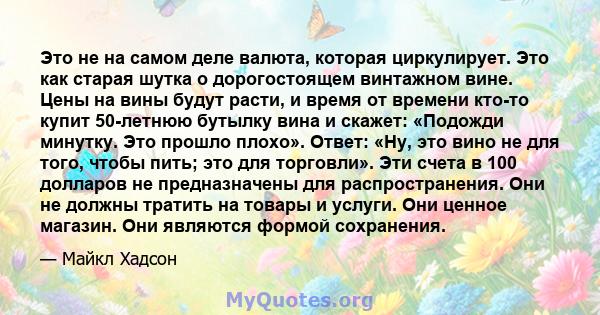 Это не на самом деле валюта, которая циркулирует. Это как старая шутка о дорогостоящем винтажном вине. Цены на вины будут расти, и время от времени кто-то купит 50-летнюю бутылку вина и скажет: «Подожди минутку. Это прошло плохо». Ответ: «Ну, это вино не для того, чтобы пить; это для торговли». Эти счета в 100 долларов не предназначены для распространения. Они не должны тратить на товары и услуги. Они ценное магазин. Они являются формой сохранения.

— Майкл Хадсон

MyQuotes.org